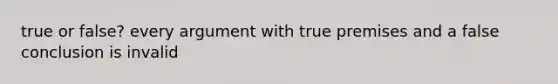 true or false? every argument with true premises and a false conclusion is invalid